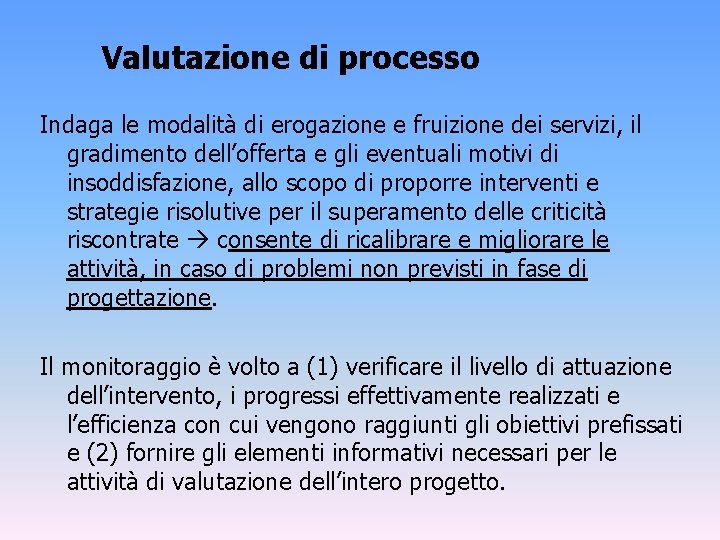 Valutazione di processo

Indaga le modalità di erogazione e fruizione dei servizi, il gradimento dell'offerta e gli eventuali motivi di insoddisfazione, allo scopo di proporre interventi e strategie risolutive per il superamento delle criticità riscontrate → consente di ricalibrare e migliorare le attività, in caso di problemi non previsti in fase di progettazione.

Il monitoraggio è volto a (1) verificare il livello di attuazione dell'intervento, i progressi effettivamente realizzati e l'efficienza con cui vengono raggiunti gli obiettivi prefissati e (2) fornire gli elementi informativi necessari per le attività di valutazione dell'intero progetto.